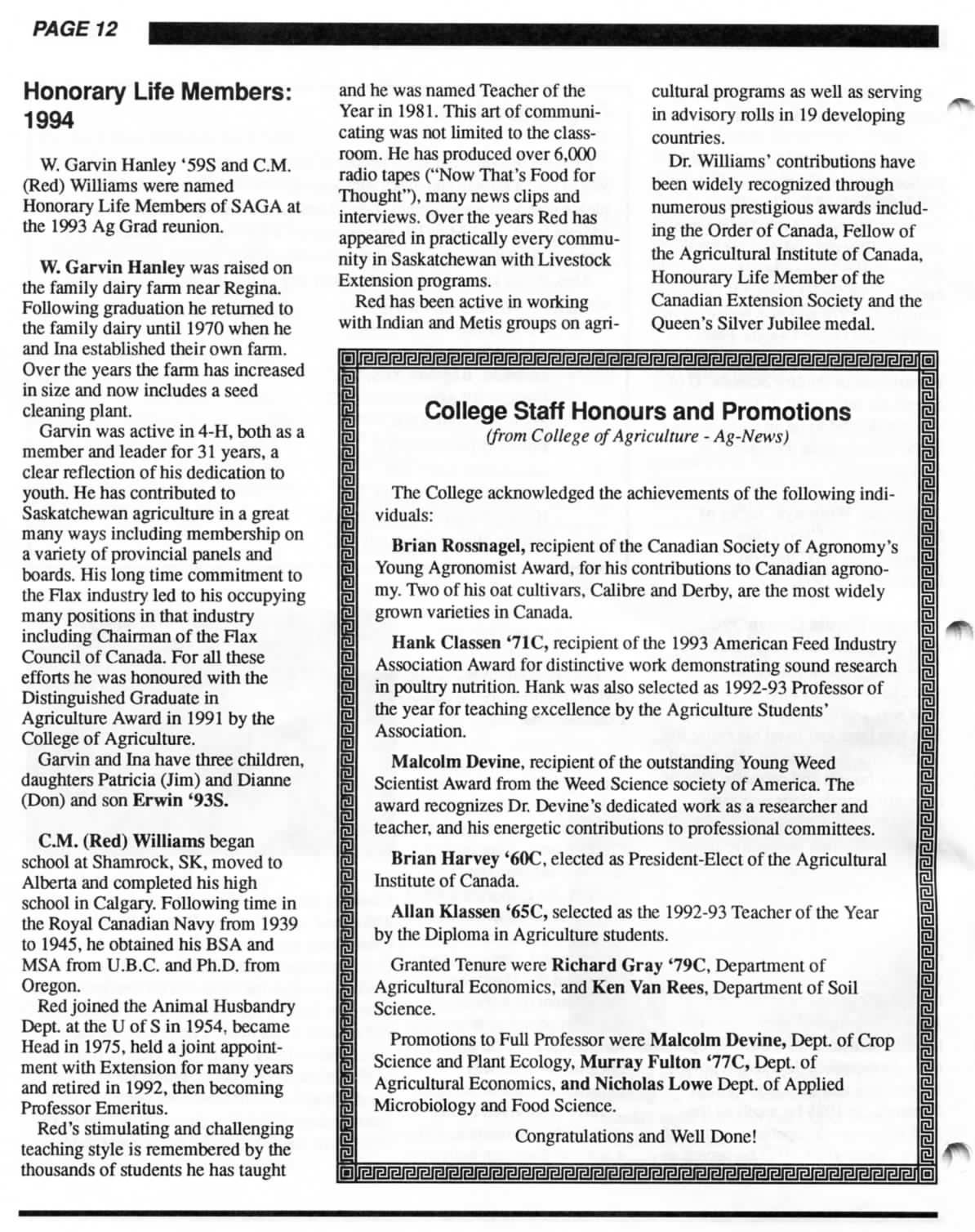 PAGE 12

Honorary Life Members: 1994

W. Garvin Hanley '59S and C.M. (Red) Williams were named Honorary Life Members of SAGA at the 1993 Ag Grad reunion.

W. Garvin Hanley was raised on the family dairy farm near Regina. Following graduation he returned to the family dairy until 1970 when he and Ina established their own farm. Over the years the farm has increased in size and now includes a seed cleaning plant.

Garvin was active in 4-H, both as a member and leader for 31 years, a clear reflection of his dedication to youth. He has contributed to Saskatchewan agriculture in a great many ways including membership on a variety of provincial panels and boards. His long time commitment to the Flax industry led to his occupying many positions in that industry including Chairman of the Flax Council of Canada. For all these efforts he was honoured with the Distinguished Graduate in Agriculture Award in 1991 by the College of Agriculture.

Garvin and Ina have three children, daughters Patricia (Jim) and Dianne (Don) and son Erwin '93S.

C.M. (Red) Williams began school at Shamrock, SK, moved to Alberta and completed his high school in Calgary. Following time in the Royal Canadian Navy from 1939 to 1945, he obtained his BSA and MSA from U.B.C. and Ph.D. from Oregon.

Red joined the Animal Husbandry Dept. at the U of S in 1954, became Head in 1975, held a joint appointment with Extension for many years and retired in 1992, then becoming Professor Emeritus.

Red's stimulating and challenging teaching style is remembered by the thousands of students he has taught and he was named Teacher of the Year in 1981. This art of communicating was not limited to the classroom. He has produced over 6,000 radio tapes ("Now That's Food for Thought"), many news clips and interviews. Over the years Red has appeared in practically every community in Saskatchewan with Livestock Extension programs.

Red has been active in working with Indian and Metis groups on agricultural programs as well as serving in advisory rolls in 19 developing countries.

Dr. Williams' contributions have been widely recognized through numerous prestigious awards including the Order of Canada, Fellow of the Agricultural Institute of Canada, Honourary Life Member of the Canadian Extension Society and the Queen's Silver Jubilee medal.

College Staff Honours and Promotions
(from College of Agriculture - Ag-News)

The College acknowledged the achievements of the following individuals:

Brian Rossnagel, recipient of the Canadian Society of Agronomy's Young Agronomist Award, for his contributions to Canadian agronomy. Two of his oat cultivars, Calibre and Derby, are the most widely grown varieties in Canada.

Hank Classen '71C, recipient of the 1993 American Feed Industry Association Award for distinctive work demonstrating sound research in poultry nutrition. Hank was also selected as 1992-93 Professor of the year for teaching excellence by the Agriculture Students' Association.

Malcolm Devine, recipient of the outstanding Young Weed Scientist Award from the Weed Science society of America. The award recognizes Dr. Devine's dedicated work as a researcher and teacher, and his energetic contributions to professional committees.

Brian Harvey '60C, elected as President-Elect of the Agricultural Institute of Canada.

Allan Klassen '65C, selected as the 1992-93 Teacher of the Year by the Diploma in Agriculture students.

Granted Tenure were Richard Gray '79C, Department of Agricultural Economics, and Ken Van Rees, Department of Soil Science.

Promotions to Full Professor were Malcolm Devine, Dept. of Crop Science and Plant Ecology, Murray Fulton '77C, Dept. of Agricultural Economics, and Nicholas Lowe Dept. of Applied Microbiology and Food Science.

Congratulations and Well Done!